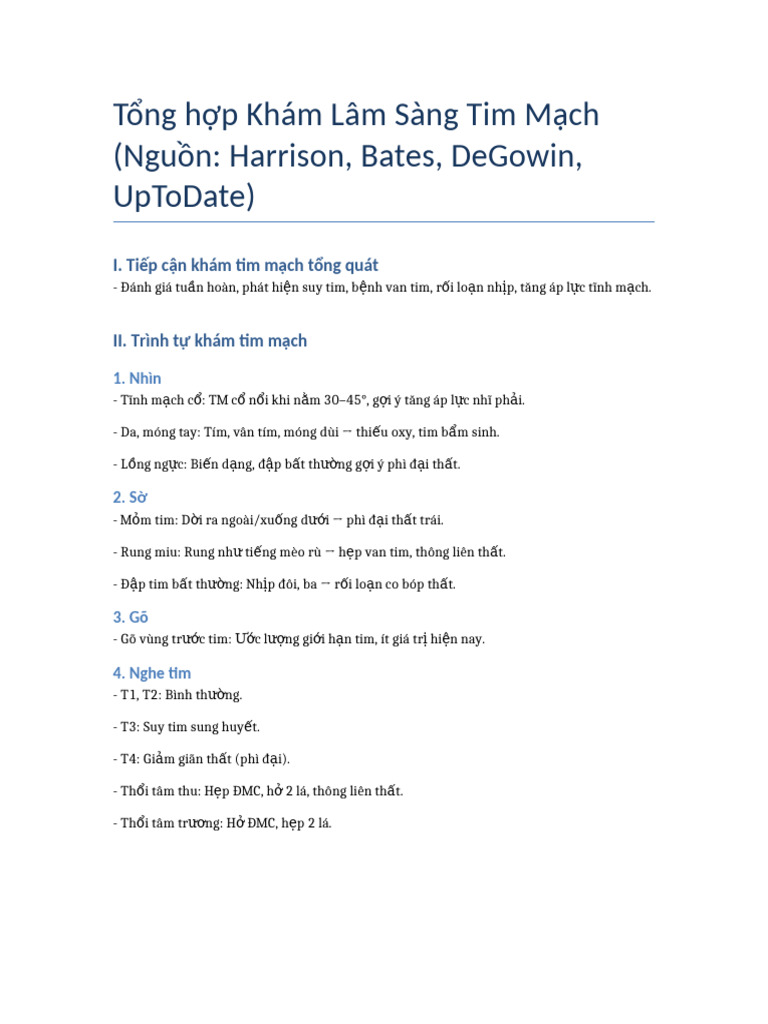 Tổng hợp Khám Lâm Sàng Tim Mạch (Nguồn: Harrison, Bates, DeGowin, UpToDate)

I. Tiếp cận khám tim mạch tổng quát

- Đánh giá tuần hoàn, phát hiện suy tim, bệnh van tim, rối loạn nhịp, tăng áp lực tĩnh mạch.

II. Trình tự khám tim mạch

1. Nhìn

- Tĩnh mạch cổ: TM cổ nổi khi nằm 30–45°, gợi ý tăng áp lực nhĩ phải.

- Da, móng tay: Tím, vân tím, móng dùi → thiếu oxy, tim bẩm sinh.

- Lồng ngực: Biến dạng, đập bất thường gợi ý phì đại thất.

2. Sờ

- Mỏm tim: Dời ra ngoài/xuống dưới → phì đại thất trái.

- Rung miu: Rung như tiếng mèo rù → hẹp van tim, thông liên thất.

- Đập tim bất thường: Nhịp đôi, ba → rối loạn co bóp thất.

3. Gõ

- Gõ vùng trước tim: Ước lượng giới hạn tim, ít giá trị hiện nay.

4. Nghe tim

- T1, T2: Bình thường.

- T3: Suy tim sung huyết.

- T4: Giảm giãn thất (phì đại).

- Thổi tâm thu: Hẹp ĐMC, hở 2 lá, thông liên thất.

- Thổi tâm trương: Hở ĐMC, hẹp 2 lá.